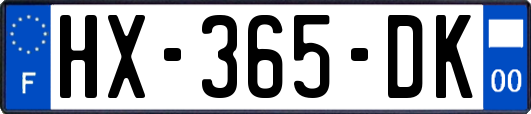 F
HX-365-DK
00